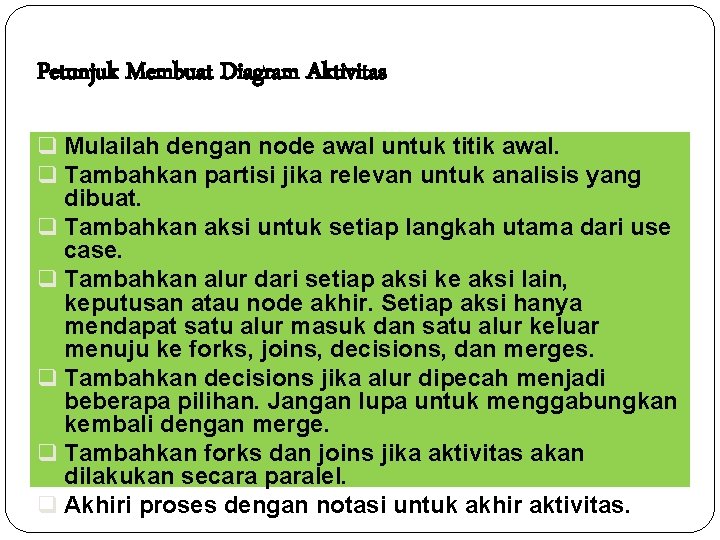 Petunjuk Membuat Diagram Aktivitas

❑ Mulailah dengan node awal untuk titik awal.
❑ Tambahkan partisi jika relevan untuk analisis yang dibuat.
❑ Tambahkan aksi untuk setiap langkah utama dari use case.
❑ Tambahkan alur dari setiap aksi ke aksi lain, keputusan atau node akhir. Setiap aksi hanya mendapat satu alur masuk dan satu alur keluar menuju ke forks, joins, decisions, dan merges.
❑ Tambahkan decisions jika alur dipecah menjadi beberapa pilihan. Jangan lupa untuk menggabungkan kembali dengan merge.
❑ Tambahkan forks dan joins jika aktivitas akan dilakukan secara paralel.
❑ Akhiri proses dengan notasi untuk akhir aktivitas.